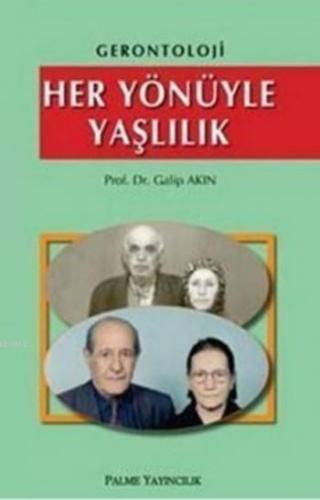 GERONTOLOJİ

HER YÖNÜYLE YAŞLILIK

Prof. Dr. Galip AKIN

PALME YAYINCILIK